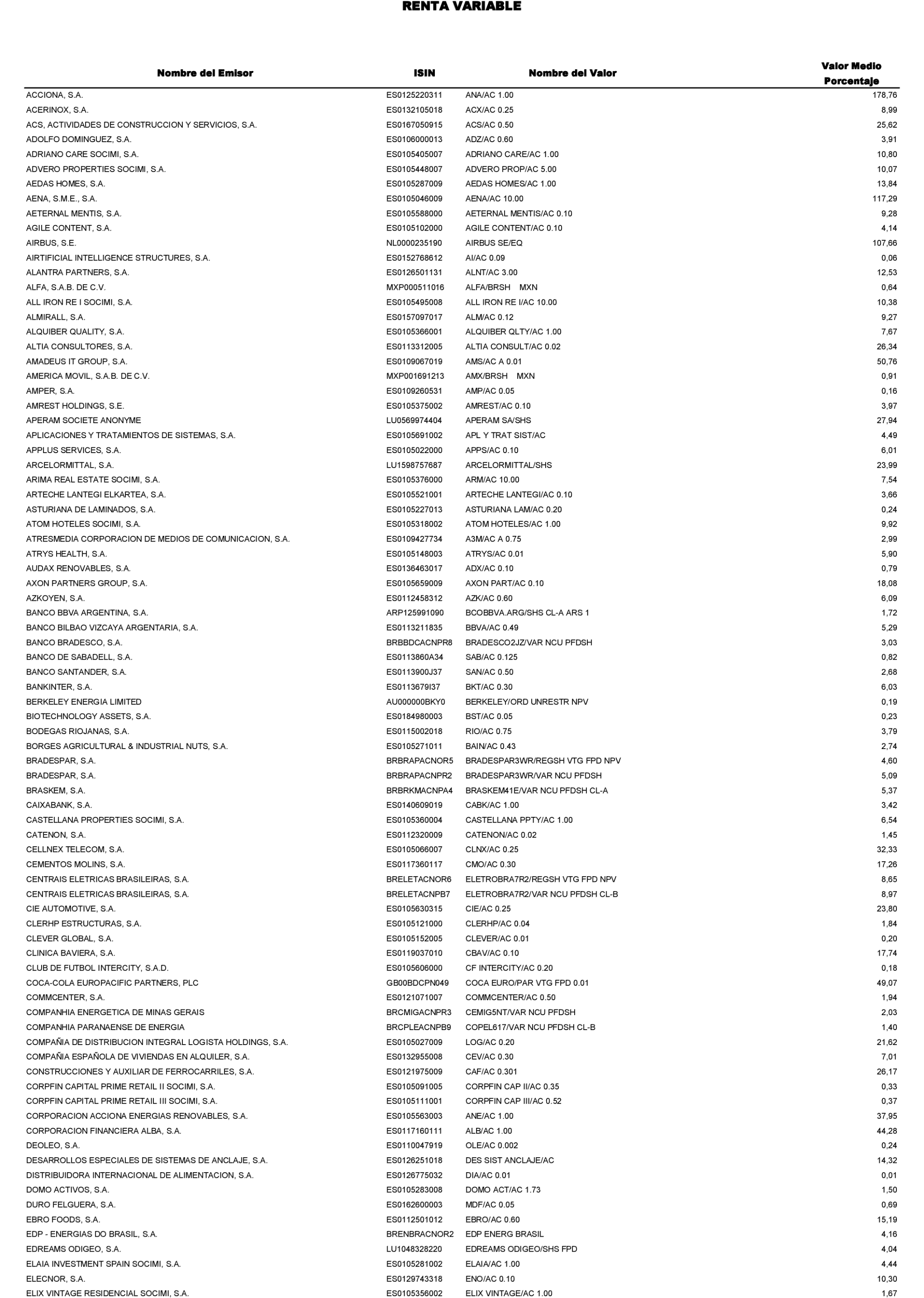 RENTA VARIABLE

| Nombre del Emisor | ISIN | Nombre del Valor | Valor Medio Porcentaje |
|---|---|---|---|
| ACCIONA, S.A. | ES0125220311 | ANA/AC 1.00 | 178,76 |
| ACERINOX, S.A. | ES0132105018 | ACX/AC 0.25 | 8,99 |
| ACS, ACTIVIDADES DE CONSTRUCCION Y SERVICIOS, S.A. | ES0167050915 | ACS/AC 0.50 | 25,62 |
| ADOLFO DOMINGUEZ, S.A. | ES0106000013 | ADZ/AC 0.60 | 3,91 |
| ADRIANO CARE SOCIMI, S.A. | ES0105405007 | ADRIANO CARE/AC 1.00 | 10,80 |
| ADVERO PROPERTIES SOCIMI, S.A. | ES0105448007 | ADVERO PROP/AC 5.00 | 10,07 |
| AEDAS HOMES, S.A. | ES0105287009 | AEDAS HOMES/AC 1.00 | 13,84 |
| AENA, S.M.E., S.A. | ES0105046009 | AENA/AC 10.00 | 117,29 |
| AETERNAL MENTIS, S.A. | ES0105588000 | AETERNAL MENTIS/AC 0.10 | 9,28 |
| AGILE CONTENT, S.A. | ES0105102000 | AGILE CONTENT/AC 0.10 | 4,14 |
| AIRBUS, S.E. | NL0000235190 | AIRBUS SE/EQ | 107,66 |
| AIRTIFICIAL INTELLIGENCE STRUCTURES, S.A. | ES0152768612 | AI/AC 0.09 | 0,06 |
| ALANTRA PARTNERS, S.A. | ES0126501131 | ALNT/AC 3.00 | 12,53 |
| ALFA, S.A.B. DE C.V. | MXP000511016 | ALFA/BRSH MXN | 0,64 |
| ALL IRON RE I SOCIMI, S.A. | ES0105495008 | ALL IRON RE I/AC 10.00 | 10,38 |
| ALMIRALL, S.A. | ES0157097017 | ALM/AC 0.12 | 9,27 |
| ALQUIBER QUALITY, S.A. | ES0105366001 | ALQUIBER QLTY/AC 1.00 | 7,67 |
| ALTIA CONSULTORES, S.A. | ES0113312005 | ALTIA CONSULT/AC 0.02 | 26,34 |
| AMADEUS IT GROUP, S.A. | ES0109067019 | AMS/AC A 0.01 | 50,76 |
| AMERICA MOVIL, S.A.B. DE C.V. | MXP001691213 | AMX/BRSH MXN | 0,91 |
| AMPER, S.A. | ES0109260531 | AMP/AC 0.05 | 0,16 |
| AMREST HOLDINGS, S.E. | ES0105375002 | AMREST/AC 0.10 | 3,97 |
| APERAM SOCIETE ANONYME | LU0569974404 | APERAM SA/SHS | 27,94 |
| APLICACIONES Y TRATAMIENTOS DE SISTEMAS, S.A. | ES0105691002 | APL Y TRAT SIST/AC | 4,49 |
| APPLUS SERVICES, S.A. | ES0105022000 | APPS/AC 0.10 | 6,01 |
| ARCELORMITTAL, S.A. | LU1598757687 | ARCELORMITTAL/SHS | 23,99 |
| ARIMA REAL ESTATE SOCIMI, S.A. | ES0105376000 | ARM/AC 10.00 | 7,54 |
| ARTECHE LANTEGI ELKARTEA, S.A. | ES0105521001 | ARTECHE LANTEGI/AC 0.10 | 3,66 |
| ASTURIANA DE LAMINADOS, S.A. | ES0105227013 | ASTURIANA LAM/AC 0.20 | 0,24 |
| ATOM HOTELES SOCIMI, S.A. | ES0105318002 | ATOM HOTELES/AC 1.00 | 9,92 |
| ATRESMEDIA CORPORACION DE MEDIOS DE COMUNICACION, S.A. | ES0109427734 | A3M/AC A 0.75 | 2,99 |
| ATRYS HEALTH, S.A. | ES0105148003 | ATRYS/AC 0.01 | 5,90 |
| AUDAX RENOVABLES, S.A. | ES0136463017 | ADX/AC 0.10 | 0,79 |
| AXON PARTNERS GROUP, S.A. | ES0105659009 | AXON PART/AC 0.10 | 18,08 |
| AZKOYEN, S.A. | ES0112458312 | AZK/AC 0.60 | 6,09 |
| BANCO BBVA ARGENTINA, S.A. | ARP125991090 | BCOBBVA.ARG/SHS CL-A ARS 1 | 1,72 |
| BANCO BILBAO VIZCAYA ARGENTARIA, S.A. | ES0113211835 | BBVA/AC 0.49 | 5,29 |
| BANCO BRADESCO, S.A. | BRBBDCACNPR8 | BRADESCO2JZ/VAR NCU PFDSH | 3,03 |
| BANCO DE SABADELL, S.A. | ES0113860A34 | SAB/AC 0.125 | 0,82 |
| BANCO SANTANDER, S.A. | ES0113900J37 | SAN/AC 0.50 | 2,68 |
| BANKINTER, S.A. | ES0113679I37 | BKT/AC 0.30 | 6,03 |
| BERKELEY ENERGIA LIMITED | AU000000BKY0 | BERKELEY/ORD UNRESTR NPV | 0,19 |
| BIOTECHNOLOGY ASSETS, S.A. | ES0184980003 | BST/AC 0.05 | 0,23 |
| BODEGAS RIOJANAS, S.A. | ES0115002018 | RIO/AC 0.75 | 3,79 |
| BORGES AGRICULTURAL & INDUSTRIAL NUTS, S.A. | ES0105271011 | BAIN/AC 0.43 | 2,74 |
| BRADESPAR, S.A. | BRBRAPACNOR5 | BRADESPAR3WR/REGSH VTG FPD NPV | 4,60 |
| BRADESPAR, S.A. | BRBRAPACNPR2 | BRADESPAR3WR/VAR NCU PFDSH | 5,09 |
| BRASKEM, S.A. | BRBRKMACNPA4 | BRASKEM41E/VAR NCU PFDSH CL-A | 5,37 |
| CAIXABANK, S.A. | ES0140609019 | CABK/AC 1.00 | 3,42 |
| CASTELLANA PROPERTIES SOCIMI, S.A. | ES0105360004 | CASTELLANA PPTY/AC 1.00 | 6,54 |
| CATENON, S.A. | ES0112320009 | CATENON/AC 0.02 | 1,45 |
| CELLNEX TELECOM, S.A. | ES0105066007 | CLNX/AC 0.25 | 32,33 |
| CEMENTOS MOLINS, S.A. | ES0117360117 | CMO/AC 0.30 | 17,26 |
| CENTRAIS ELETRICAS BRASILEIRAS, S.A. | BRELETACNOR6 | ELETROBRA7R2/REGSH VTG FPD NPV | 8,65 |
| CENTRAIS ELETRICAS BRASILEIRAS, S.A. | BRELETACNPB7 | ELETROBRA7R2/VAR NCU PFDSH CL-B | 8,97 |
| CIE AUTOMOTIVE, S.A. | ES0105630315 | CIE/AC 0.25 | 23,80 |
| CLERHP ESTRUCTURAS, S.A. | ES0105121000 | CLERHP/AC 0.04 | 1,84 |
| CLEVER GLOBAL, S.A. | ES0105152005 | CLEVER/AC 0.01 | 0,20 |
| CLINICA BAVIERA, S.A. | ES0119037010 | CBAV/AC 0.10 | 17,74 |
| CLUB DE FUTBOL INTERCITY, S.A.D. | ES0105606000 | CF INTERCITY/AC 0.20 | 0,18 |
| COCA-COLA EUROPACIFIC PARTNERS, PLC | GB00BDCPN049 | COCA EURO/PAR VTG FPD 0.01 | 49,07 |
| COMMCENTER, S.A. | ES0121071007 | COMMCENTER/AC 0.50 | 1,94 |
| COMPANHIA ENERGETICA DE MINAS GERAIS | BRCMIGACNPR3 | CEMIG5NT/VAR NCU PFDSH | 2,03 |
| COMPANHIA PARANAENSE DE ENERGIA | BRCPLEACNPB9 | COPEL617/VAR NCU PFDSH CL-B | 1,40 |
| COMPAÑIA DE DISTRIBUCION INTEGRAL LOGISTA HOLDINGS, S.A. | ES0105027009 | LOG/AC 0.20 | 21,62 |
| COMPAÑIA ESPAÑOLA DE VIVIENDAS EN ALQUILER, S.A. | ES0132955008 | CEV/AC 0.30 | 7,01 |
| CONSTRUCCIONES Y AUXILIAR DE FERROCARRILES, S.A. | ES0121975009 | CAF/AC 0.301 | 26,17 |
| CORPFIN CAPITAL PRIME RETAIL II SOCIMI, S.A. | ES0105091005 | CORPFIN CAP II/AC 0.35 | 0,33 |
| CORPFIN CAPITAL PRIME RETAIL III SOCIMI, S.A. | ES0105111001 | CORPFIN CAP III/AC 0.52 | 0,37 |
| CORPORACION ACCIONA ENERGIAS RENOVABLES, S.A. | ES0105563003 | ANE/AC 1.00 | 37,95 |
| CORPORACION FINANCIERA ALBA, S.A. | ES0117160111 | ALB/AC 1.00 | 44,28 |
| DEOLEO, S.A. | ES0110047919 | OLE/AC 0.002 | 0,24 |
| DESARROLLOS ESPECIALES DE SISTEMAS DE ANCLAJE, S.A. | ES0126251018 | DES SIST ANCLAJE/AC | 14,32 |
| DISTRIBUIDORA INTERNACIONAL DE ALIMENTACION, S.A. | ES0126775032 | DIA/AC 0.01 | 0,01 |
| DOMO ACTIVOS, S.A. | ES0105283008 | DOMO ACT/AC 1.73 | 1,50 |
| DURO FELGUERA, S.A. | ES0162600003 | MDF/AC 0.05 | 0,69 |
| EBRO FOODS, S.A. | ES0112501012 | EBRO/AC 0.60 | 15,19 |
| EDP - ENERGIAS DO BRASIL, S.A. | BRENBRACNOR2 | EDP ENERG BRASIL | 4,16 |
| EDREAMS ODIGEO, S.A. | LU1048328220 | EDREAMS ODIGEO/SHS FPD | 4,04 |
| ELAIA INVESTMENT SPAIN SOCIMI, S.A. | ES0105281002 | ELAIA/AC 1.00 | 4,44 |
| ELECNOR, S.A. | ES0129743318 | ENO/AC 0.10 | 10,30 |
| ELIX VINTAGE RESIDENCIAL SOCIMI, S.A. | ES0105356002 | ELIX VINTAGE/AC 1.00 | 1,67 |